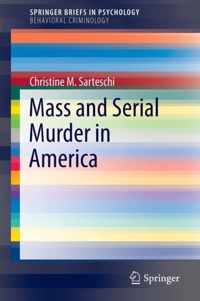 SPRINGER BRIEFS IN PSYCHOLOGY
BEHAVIORAL CRIMINOLOGY

Christine M. Sarteschi

Mass and Serial Murder in America

Springer